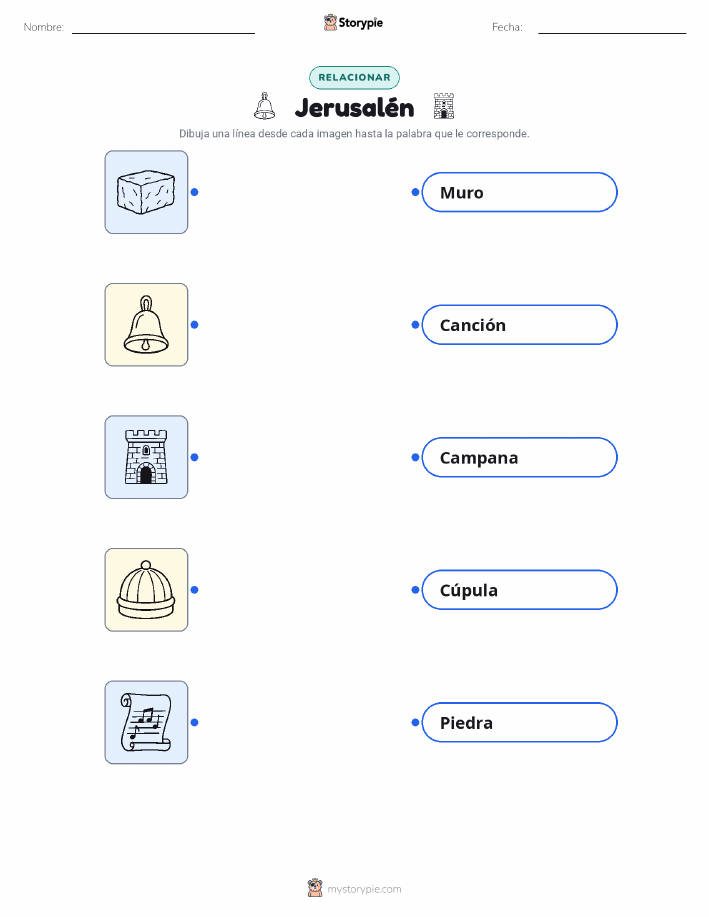 Nombre: ____ Storypie Fecha: ____

RELACIONAR

Jerusalén

Dibuja una línea desde cada imagen hasta la palabra que le corresponde.

Muro

Canción

Campana

Cúpula

Piedra

mystorypie.com